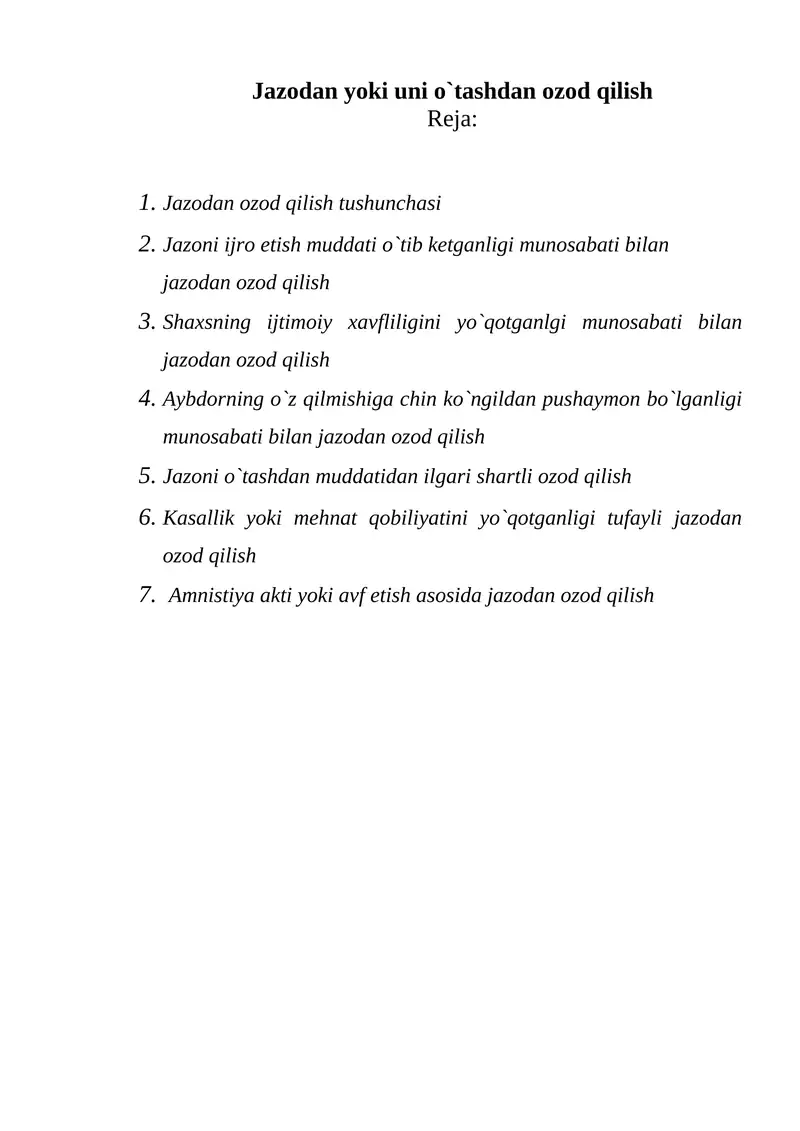 Jazodan yoki uni o`tashdan ozod qilish
Reja:

1. Jazodan ozod qilish tushunchasi
2. Jazoni ijro etish muddati o`tib ketganligi munosabati bilan jazodan ozod qilish
3. Shaxsning ijtimoiy xavfliligini yo`qotganlgi munosabati bilan jazodan ozod qilish
4. Aybdorning o`z qilmishiga chin ko`ngildan pushaymon bo`lganligi munosabati bilan jazodan ozod qilish
5. Jazoni o`tashdan muddatidan ilgari shartli ozod qilish
6. Kasallik yoki mehnat qobiliyatini yo`qotganligi tufayli jazodan ozod qilish
7. Amnistiya akti yoki avf etish asosida jazodan ozod qilish